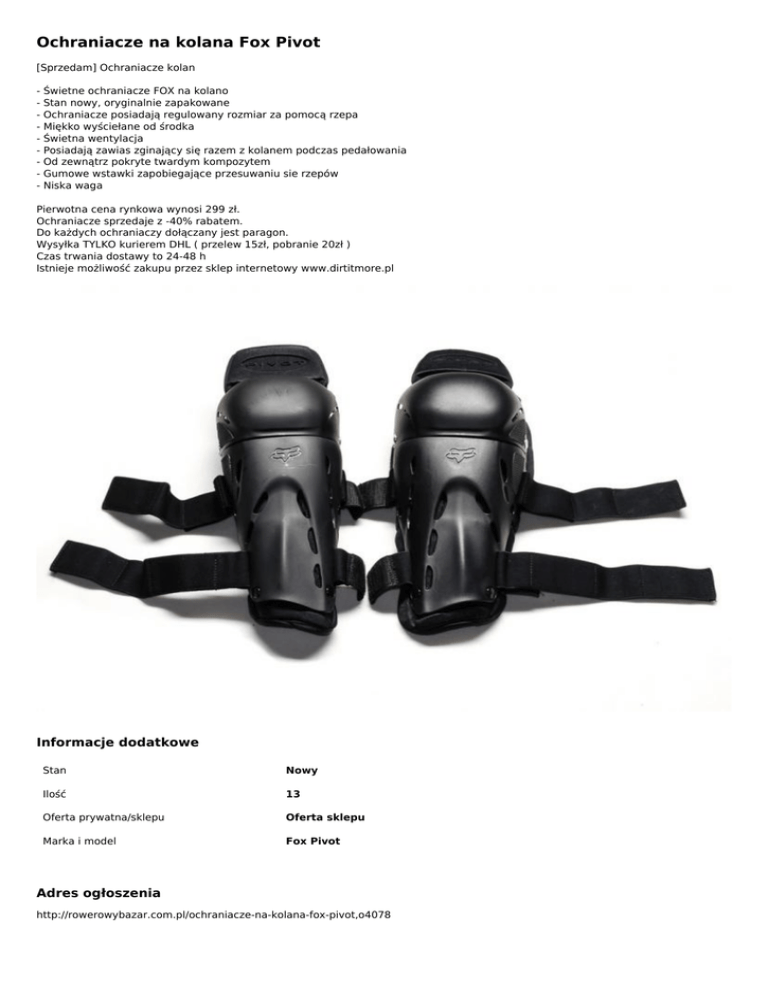 Ochraniacze na kolana Fox Pivot

[Sprzedam] Ochraniacze kolan

- Świetne ochraniacze FOX na kolano
- Stan nowy, oryginalnie zapakowane
- Ochraniacze posiadają regulowany rozmiar za pomocą rzepa
- Miękko wyściełane od środka
- Świetna wentylacja
- Posiadają zawias zginający się razem z kolanem podczas pedałowania
- Od zewnątrz pokryte twardym kompozytem
- Gumowe wstawki zapobiegające przesuwaniu sie rzepów
- Niska waga

Pierwotna cena rynkowa wynosi 299 zł.
Ochraniacze sprzedaje z -40% rabatem.
Do każdych ochraniaczy dołączany jest paragon.
Wysyłka TYLKO kurierem DHL ( przelew 15zł, pobranie 20zł )
Czas trwania dostawy to 24-48 h
Istnieje możliwość zakupu przez sklep internetowy www.dirtitmore.pl

Informacje dodatkowe

Stan
Nowy

Ilość
13

Oferta prywatna/sklepu
Oferta sklepu

Marka i model
Fox Pivot

Adres ogłoszenia

http://rowerowybazar.com.pl/ochraniacze-na-kolana-fox-pivot,o4078